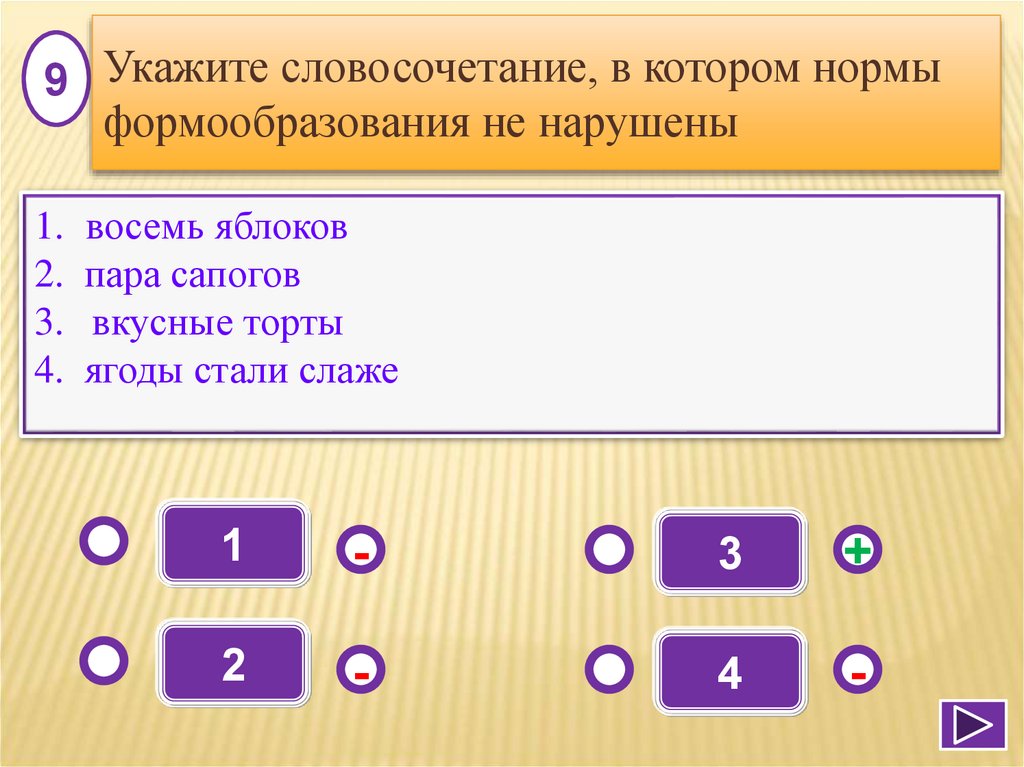 9

Укажите словосочетание, в котором нормы формообразования не нарушены

1. восемь яблоков
2. пара сапогов
3. вкусные торты
4. ягоды стали слаже

1 -

2 -

3 +

4 -